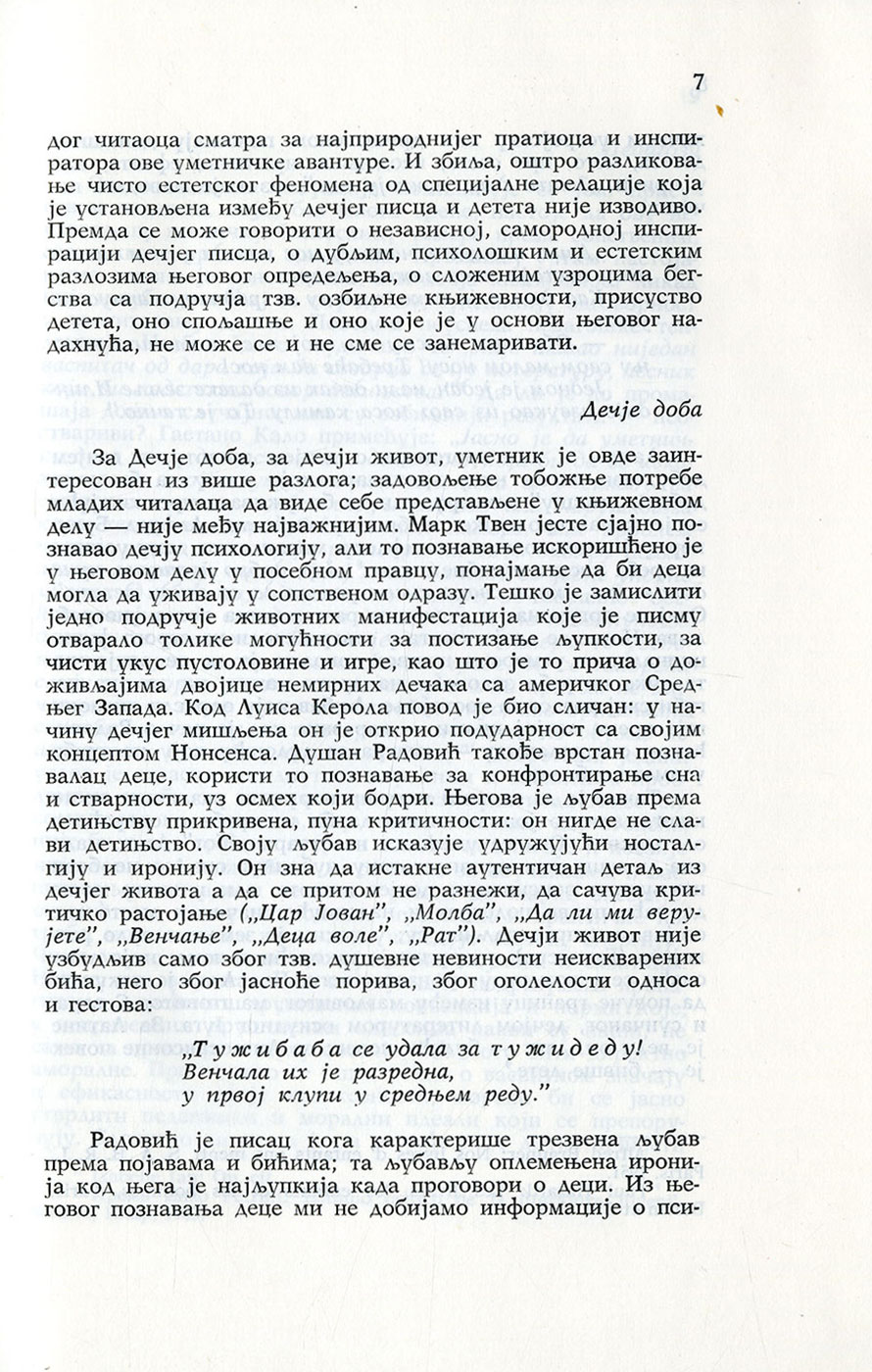 7

дог читаоца сматра за најприроднијег пратиоца и инспиратора ове уметничке авантуре. И збиља, оштро разликовање чисто естетског феномена од специјалне релације која је установљена између дечјег писца и детета није изводиво. Премда се може говорити о независној, самородној инспирацији дечјег писца, о дубљим, психолошким и естетским разлозима његовог опредељења, о сложеним узроцима бегства са подручја тзв. озбиљне књижевности, присуство детета, оно спољашње и оно које је у основи његовог надахнућа, не може се и не сме се занемаривати.

Дечје доба

За Дечје доба, за дечји живот, уметник је овде заинтересован из више разлога; задовољење тобожње потребе младих читалаца да виде себе представљене у књижевном делу — није међу најважнијим. Марк Твен јесте сјајно познавао дечју психологију, али то познавање искоришћено је у његовом делу у посебном правцу, понајмање да би деца могла да уживају у сопственом одразу. Тешко је замислити једно подручје животних манифестација које је писму отварало толике могућности за постизање љупкости, за чисти укус пустоловине и игре, као што је то прича о доживљајима двојице немирних дечака са америчког Средњег Запада. Код Луиса Керола повод је био сличан: у начину дечјег мишљења он је открио подударност са својим концептом Нонсенса. Душан Радовић такође врстан познавалац деце, користи то познавање за конфронтирање сна и стварности, уз осмех који бодри. Његова је љубав према детињству прикривена, пуна критичности: он нигде не слави детињство. Своју љубав исказује удружујући носталгију и иронију. Он зна да истакне аутентичан детаљ из дечјег живота а да се притом не разнежи, да сачува критичко растојање („Цар Јован", „Молба", „Да ли ми верујете", „Венчање", „Деца воле", „Рат"). Дечји живот није узбудљив само због тзв. душевне невиности неискварених бића, него због јасноће порива, због оголелости односа и гестова:

„Тужибаба се удала за тужидеду!
Венчала их је разредна,
у првој клупи у средњем реду."

Радовић је писац кога карактерише трезвена љубав према појавама и бићима; та љубављу оплемењена иронија код њега је најљупкија када проговори о деци. Из његовог познавања деце ми не добијамо информације о пси-